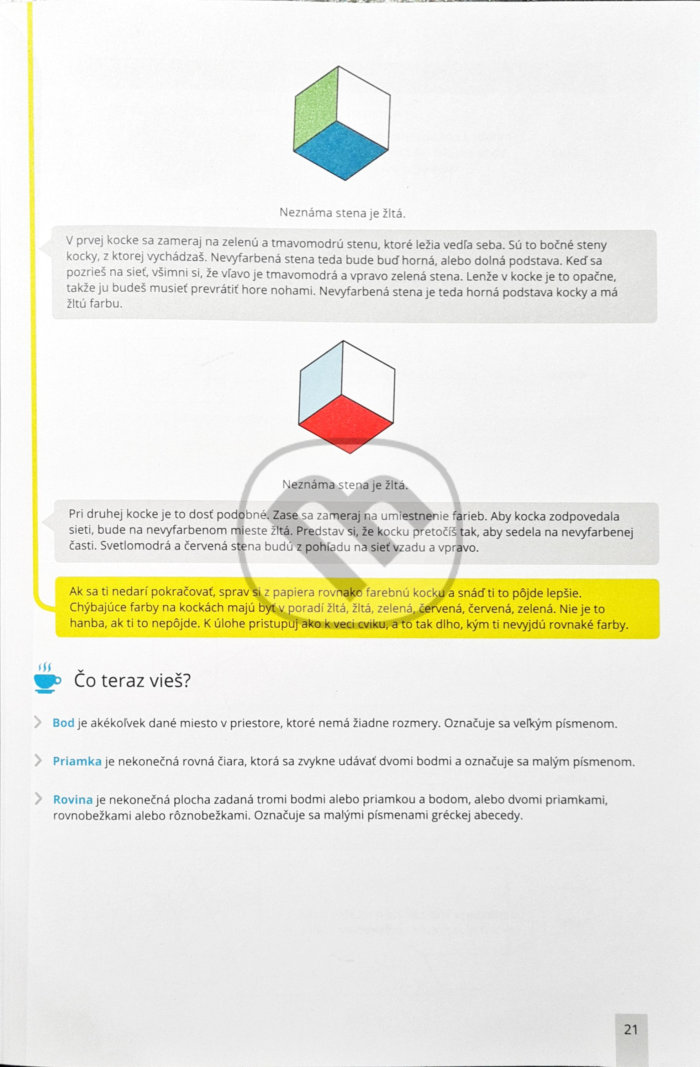 Neznáma stena je žltá.

V prvej kocke sa zameraj na zelenú a tmavomodrú stenu, ktoré ležia vedľa seba. Sú to bočné steny kocky, z ktorej vychádzaš. Nevyfarbená stena teda bude buď horná, alebo dolná podstava. Keď sa pozrieš na sieť, všimni si, že vľavo je tmavomodrá a vpravo zelená stena. Lenže v kocke je to opačne, takže ju budeš musieť prevrátiť hore nohami. Nevyfarbená stena je teda horná podstava kocky a má žltú farbu.

Neznáma stena je žltá.

Pri druhej kocke je to dosť podobné. Zase sa zameraj na umiestnenie farieb. Aby kocka zodpovedala sieti, bude na nevyfarbenom mieste žltá. Predstav si, že kocku pretočíš tak, aby sedela na nevyfarbenej časti. Svetlomodrá a červená stena budú z pohľadu na sieť vzadu a vpravo.

Ak sa ti nedarí pokračovať, sprav si z papiera rovnako farebnú kocku a snáď ti to pôjde lepšie. Chýbajúce farby na kockách majú byť v poradí žltá, žltá, zelená, červená, červená, zelená. Nie je to hanba, ak ti to nepôjde. K úlohe pristupuj ako k veci cviku, a to tak dlho, kým ti nevyjdú rovnaké farby.

Čo teraz vieš?

Bod je akékoľvek dané miesto v priestore, ktoré nemá žiadne rozmery. Označuje sa veľkým písmenom.

Priamka je nekonečná rovná čiara, ktorá sa zvykne udávať dvomi bodmi a označuje sa malým písmenom.

Rovina je nekonečná plocha zadaná tromi bodmi alebo priamkou a bodom, alebo dvomi priamkami, rovnobežkami alebo rôznobežkami. Označuje sa malými písmenami gréckej abecedy.

21